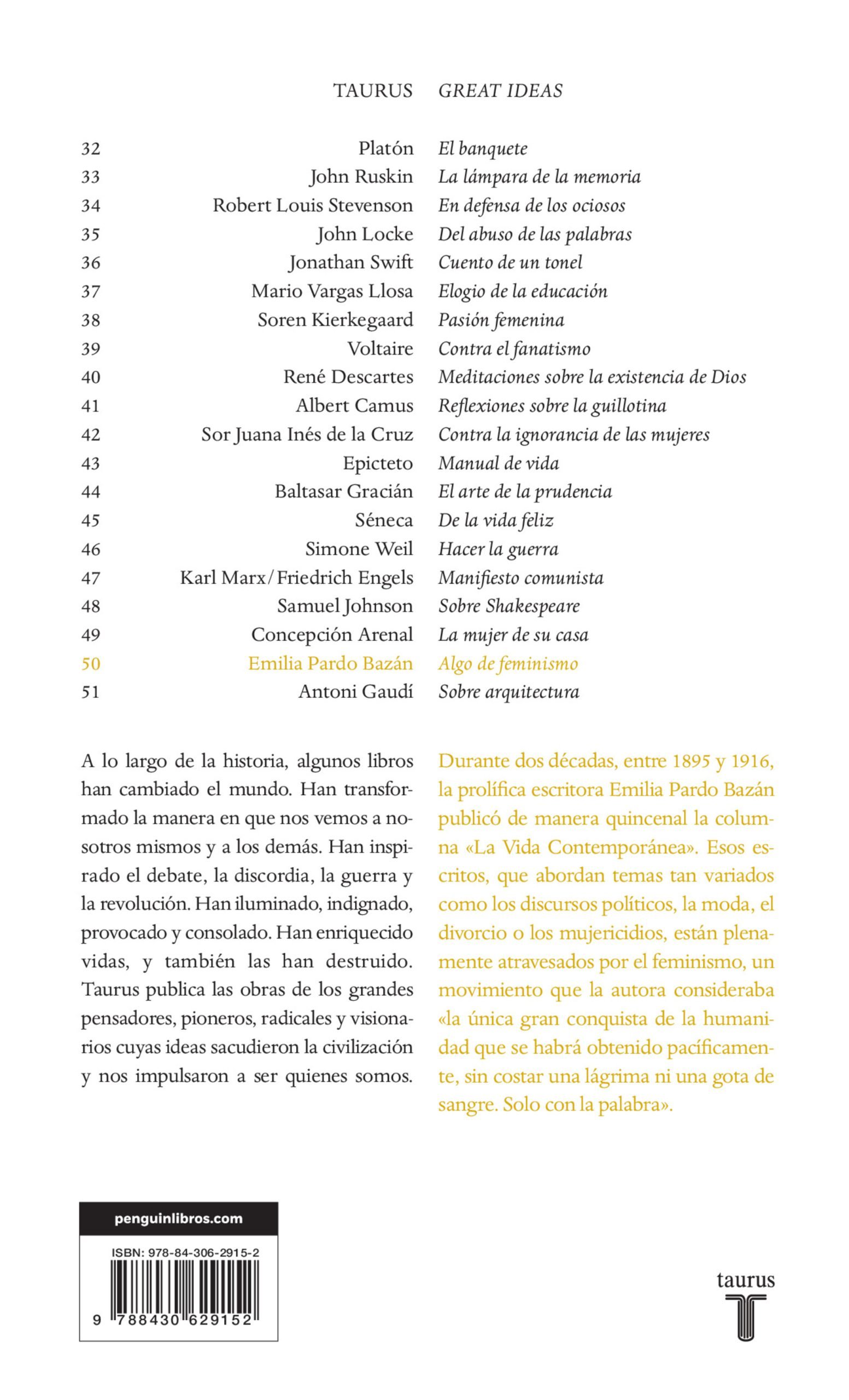 TAURUS GREAT IDEAS

| | | |
|---|---|---|
| 32 | Platón | El banquete |
| 33 | John Ruskin | La lámpara de la memoria |
| 34 | Robert Louis Stevenson | En defensa de los ociosos |
| 35 | John Locke | Del abuso de las palabras |
| 36 | Jonathan Swift | Cuento de un tonel |
| 37 | Mario Vargas Llosa | Elogio de la educación |
| 38 | Soren Kierkegaard | Pasión femenina |
| 39 | Voltaire | Contra el fanatismo |
| 40 | René Descartes | Meditaciones sobre la existencia de Dios |
| 41 | Albert Camus | Reflexiones sobre la guillotina |
| 42 | Sor Juana Inés de la Cruz | Contra la ignorancia de las mujeres |
| 43 | Epicteto | Manual de vida |
| 44 | Baltasar Gracián | El arte de la prudencia |
| 45 | Séneca | De la vida feliz |
| 46 | Simone Weil | Hacer la guerra |
| 47 | Karl Marx/Friedrich Engels | Manifiesto comunista |
| 48 | Samuel Johnson | Sobre Shakespeare |
| 49 | Concepción Arenal | La mujer de su casa |
| 50 | Emilia Pardo Bazán | Algo de feminismo |
| 51 | Antoni Gaudí | Sobre arquitectura |

A lo largo de la historia, algunos libros han cambiado el mundo. Han transformado la manera en que nos vemos a nosotros mismos y a los demás. Han inspirado el debate, la discordia, la guerra y la revolución. Han iluminado, indignado, provocado y consolado. Han enriquecido vidas, y también las han destruido. Taurus publica las obras de los grandes pensadores, pioneros, radicales y visionarios cuyas ideas sacudieron la civilización y nos impulsaron a ser quienes somos.

Durante dos décadas, entre 1895 y 1916, la prolífica escritora Emilia Pardo Bazán publicó de manera quincenal la columna «La Vida Contemporánea». Esos escritos, que abordan temas tan variados como los discursos políticos, la moda, el divorcio o los mujericidios, están plenamente atravesados por el feminismo, un movimiento que la autora consideraba «la única gran conquista de la humanidad que se habrá obtenido pacíficamente, sin costar una lágrima ni una gota de sangre. Solo con la palabra».

penguinlibros.com

ISBN: 978-84-306-2915-2

9 788430 629152

taurus